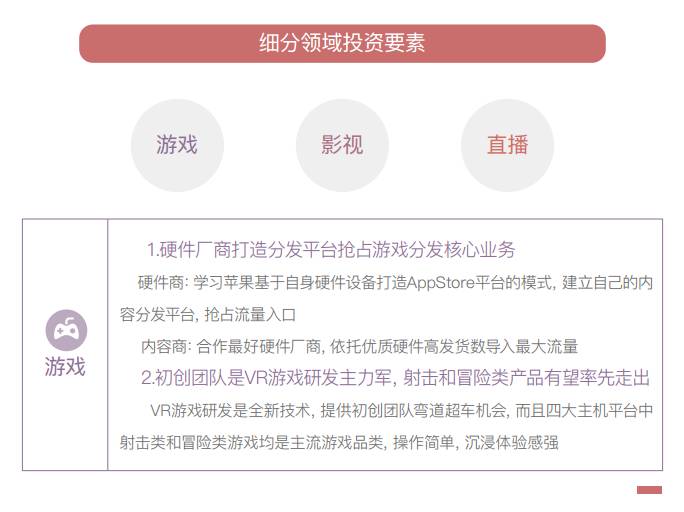 细分领域投资要素

游戏

影视

直播

游戏

1.硬件厂商打造分发平台抢占游戏分发核心业务

硬件商: 学习苹果基于自身硬件设备打造AppStore平台的模式, 建立自己的内容分发平台, 抢占流量入口

内容商: 合作最好硬件厂商, 依托优质硬件高发货数导入最大流量

2.初创团队是VR游戏研发主力军, 射击和冒险类产品有望率先走出

VR游戏研发是全新技术, 提供初创团队弯道超车机会, 而且四大主机平台中射击类和冒险类游戏均是主流游戏品类, 操作简单, 沉浸体验感强